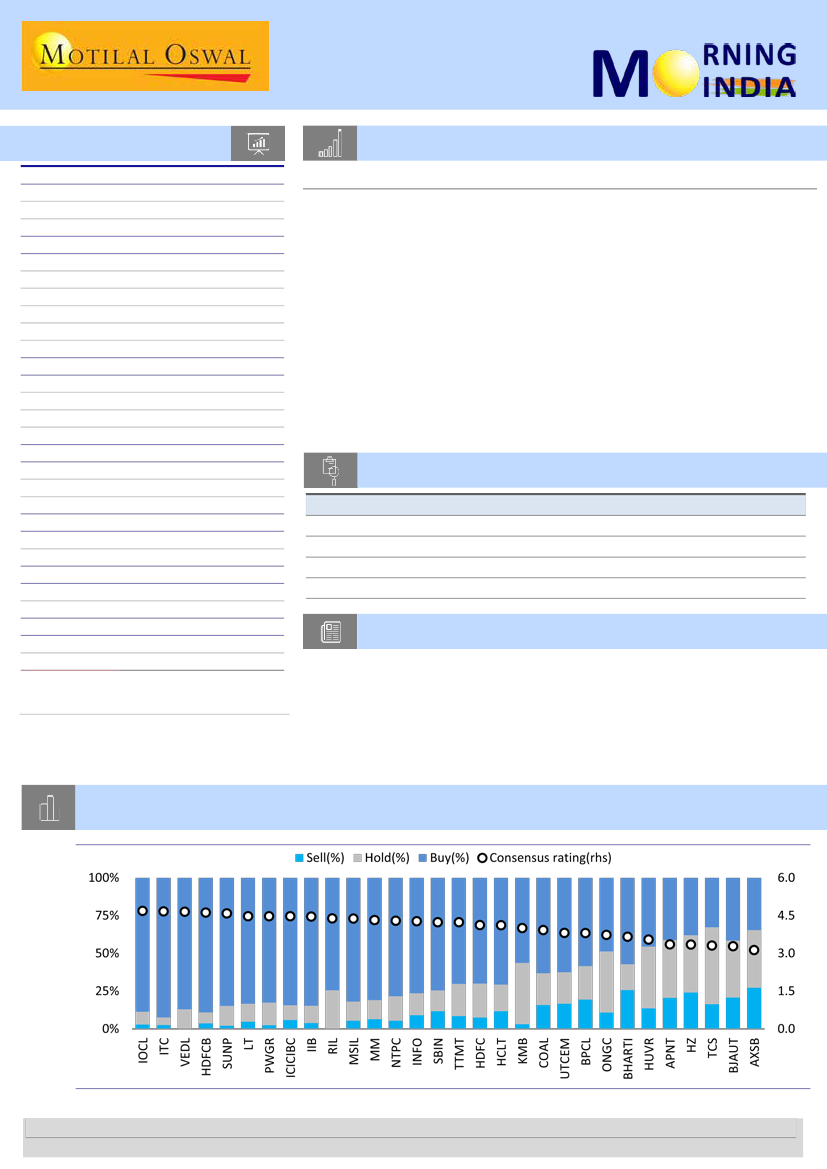 MOTILAL OSWAL

MORNING INDIA

Sell(%) Hold(%) Buy(%) Consensus rating(rhs)

100%
75%
50%
25%
0%

6.0
4.5
3.0
1.5
0.0

IOCL ITC VEDL HDFCB SUNP LT PWGR ICICIBC IIB RIL MSIL MM NTPC INFO SBIN TTMT HDFC HCLT KMB COAL UTCEM BPCL ONGC BHARTI HUVR APNT HZ TCS BJAUT AXSB